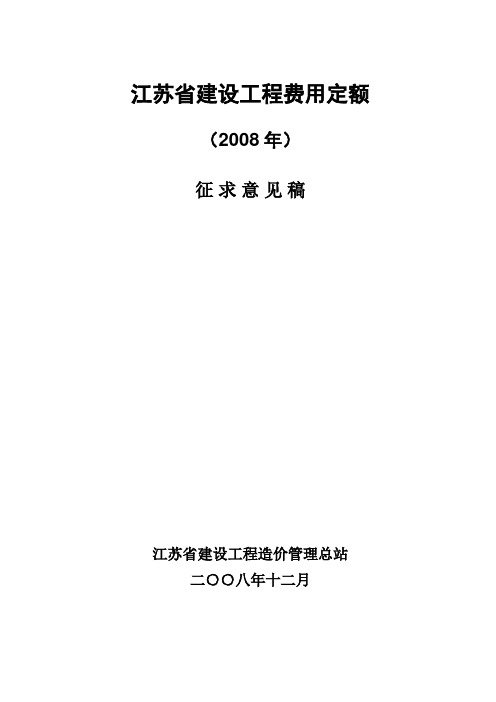 江苏省建设工程费用定额

（2008 年）

征 求 意 见 稿

江苏省建设工程造价管理总站

二〇〇八年十二月